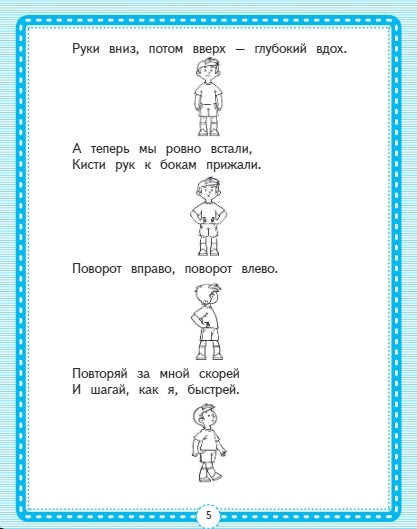 Руки вниз, потом вверх — глубокий вдох.

А теперь мы ровно встали,
Кисти рук к бокам прижали.

Поворот вправо, поворот влево.

Повторяй за мной скорей
И шагай, как я, быстрей.

5